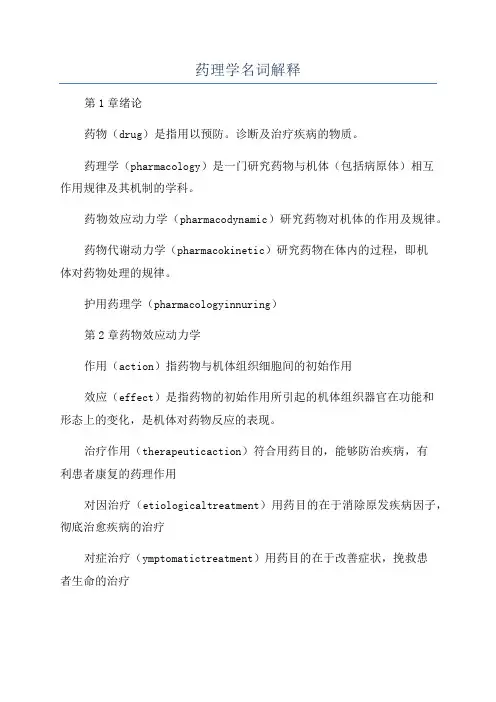 药理学名词解释

第 1 章绪论

药物（drug）是指用以预防。诊断及治疗疾病的物质。

药理学（pharmacology）是一门研究药物与机体（包括病原体）相互作用规律及其机制的学科。

药物效应动力学（pharmacodynamic）研究药物对机体的作用及规律。

药物代谢动力学（pharmacokinetic）研究药物在体内的过程，即机体对药物处理的规律。

护用药理学（pharmacologyinnuring）

第 2 章药物效应动力学

作用（action）指药物与机体组织细胞间的初始作用

效应（effect）是指药物的初始作用所引起的机体组织器官在功能和形态上的变化，是机体对药物反应的表现。

治疗作用（therapeuticaction）符合用药目的，能够防治疾病，有利患者康复的药理作用

对因治疗（etiologicaltreatment）用药目的在于消除原发疾病因子，彻底治愈疾病的治疗

对症治疗（ymptomatictreatment）用药目的在于改善症状，挽救患者生命的治疗